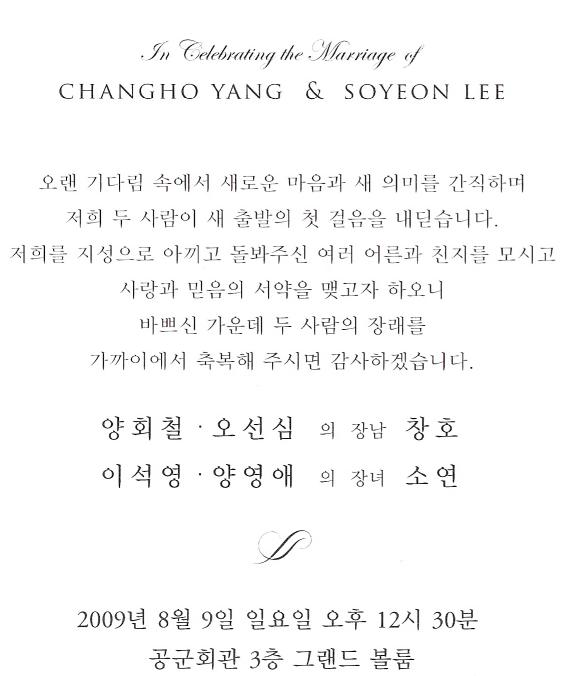 In Celebrating the Marriage of

CHANGHO YANG & SOYEON LEE

오랜 기다림 속에서 새로운 마음과 새 의미를 간직하며
저희 두 사람이 새 출발의 첫 걸음을 내딛습니다.
저희를 지성으로 아끼고 돌봐주신 여러 어른과 친지를 모시고
사랑과 믿음의 서약을 맺고자 하오니
바쁘신 가운데 두 사람의 장래를
가까이에서 축복해 주시면 감사하겠습니다.

양회철 · 오선심 의 장남 창호
이석영 · 양영애 의 장녀 소연

2009년 8월 9일 일요일 오후 12시 30분
공군회관 3층 그랜드 볼룸